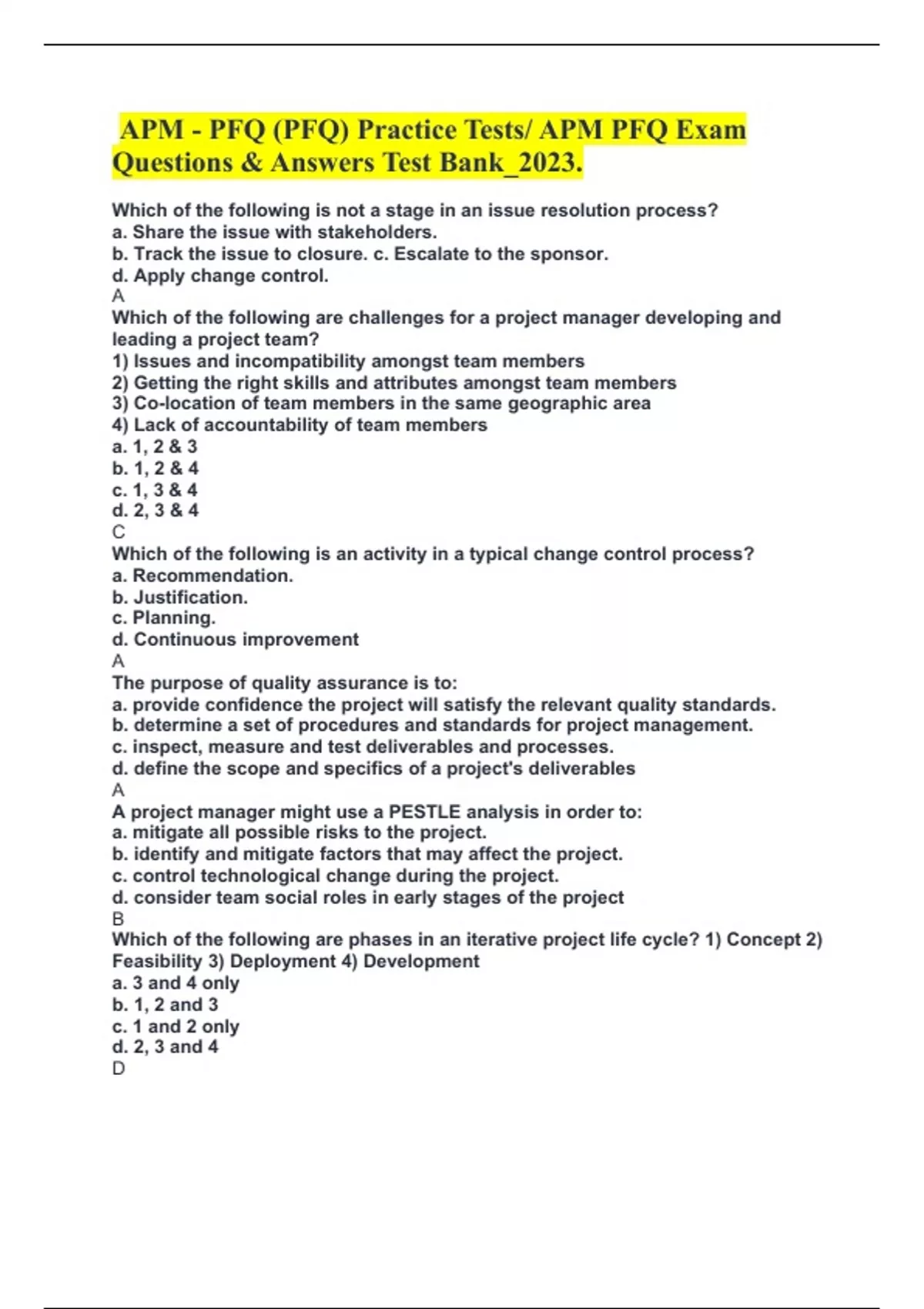 APM - PFQ (PFQ) Practice Tests/ APM PFQ Exam Questions & Answers Test Bank_2023.

Which of the following is not a stage in an issue resolution process?
a. Share the issue with stakeholders.
b. Track the issue to closure. c. Escalate to the sponsor.
d. Apply change control.
A
Which of the following are challenges for a project manager developing and leading a project team?
1) Issues and incompatibility amongst team members
2) Getting the right skills and attributes amongst team members
3) Co-location of team members in the same geographic area
4) Lack of accountability of team members
a. 1, 2 & 3
b. 1, 2 & 4
c. 1, 3 & 4
d. 2, 3 & 4
C
Which of the following is an activity in a typical change control process?
a. Recommendation.
b. Justification.
c. Planning.
d. Continuous improvement
A
The purpose of quality assurance is to:
a. provide confidence the project will satisfy the relevant quality standards.
b. determine a set of procedures and standards for project management.
c. inspect, measure and test deliverables and processes.
d. define the scope and specifics of a project's deliverables
A
A project manager might use a PESTLE analysis in order to:
a. mitigate all possible risks to the project.
b. identify and mitigate factors that may affect the project.
c. control technological change during the project.
d. consider team social roles in early stages of the project
B
Which of the following are phases in an iterative project life cycle? 1) Concept 2) Feasibility 3) Deployment 4) Development
a. 3 and 4 only
b. 1, 2 and 3
c. 1 and 2 only
d. 2, 3 and 4
D